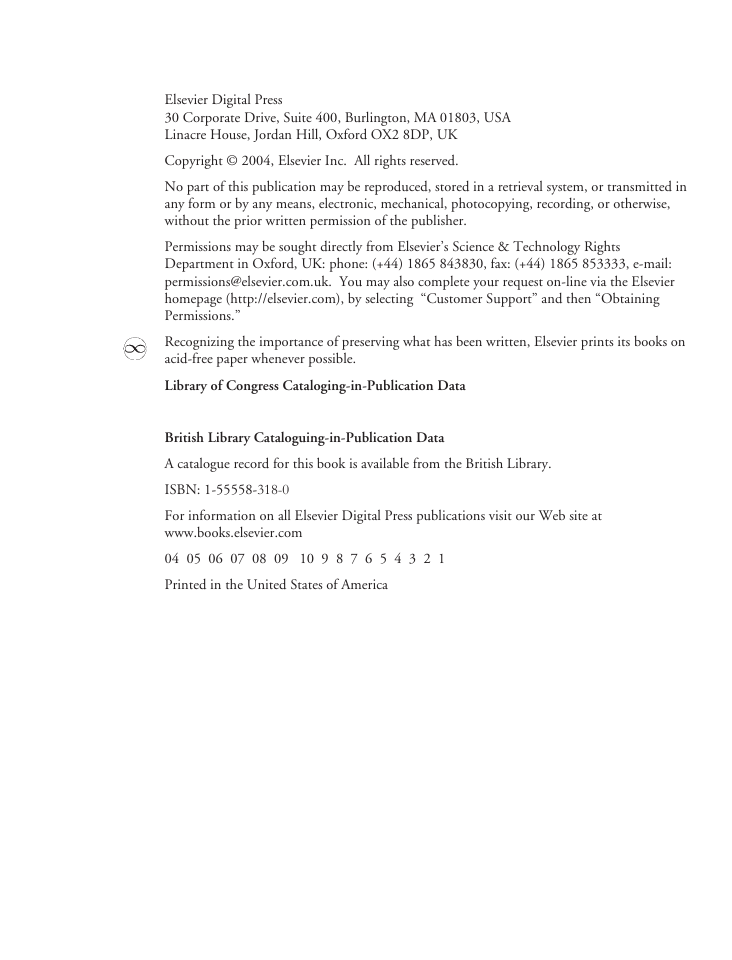 Elsevier Digital Press
30 Corporate Drive, Suite 400, Burlington, MA 01803, USA
Linacre House, Jordan Hill, Oxford OX2 8DP, UK

Copyright © 2004, Elsevier Inc. All rights reserved.

No part of this publication may be reproduced, stored in a retrieval system, or transmitted in any form or by any means, electronic, mechanical, photocopying, recording, or otherwise, without the prior written permission of the publisher.

Permissions may be sought directly from Elsevier's Science & Technology Rights Department in Oxford, UK: phone: (+44) 1865 843830, fax: (+44) 1865 853333, e-mail: permissions@elsevier.com.uk. You may also complete your request on-line via the Elsevier homepage (http://elsevier.com), by selecting "Customer Support" and then "Obtaining Permissions."

Recognizing the importance of preserving what has been written, Elsevier prints its books on acid-free paper whenever possible.

Library of Congress Cataloging-in-Publication Data

British Library Cataloguing-in-Publication Data

A catalogue record for this book is available from the British Library.

ISBN: 1-55558-318-0

For information on all Elsevier Digital Press publications visit our Web site at www.books.elsevier.com

04 05 06 07 08 09 10 9 8 7 6 5 4 3 2 1

Printed in the United States of America